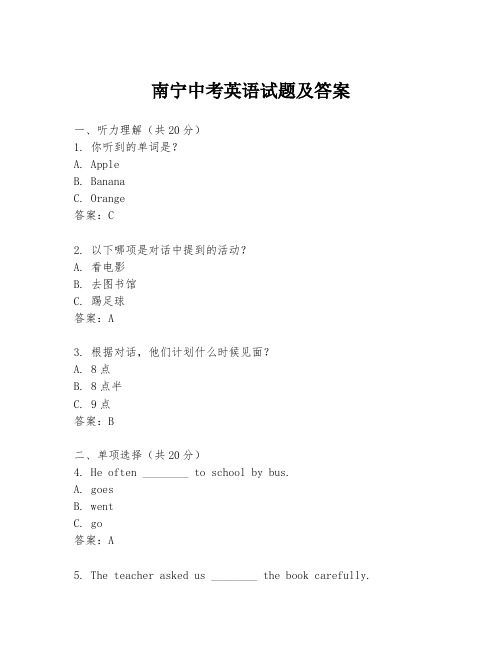 南宁中考英语试题及答案

一、听力理解（共20分）
1. 你听到的单词是？
A. Apple
B. Banana
C. Orange
答案：C

2. 以下哪项是对话中提到的活动？
A. 看电影
B. 去图书馆
C. 踢足球
答案：A

3. 根据对话，他们计划什么时候见面？
A. 8点
B. 8点半
C. 9点
答案：B

二、单项选择（共20分）
4. He often ________ to school by bus.
A. goes
B. went
C. go
答案：A

5. The teacher asked us ________ the book carefully.